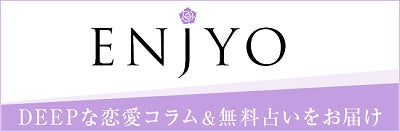 ENJYO

DEEPな恋愛コラム&無料占いをお届け